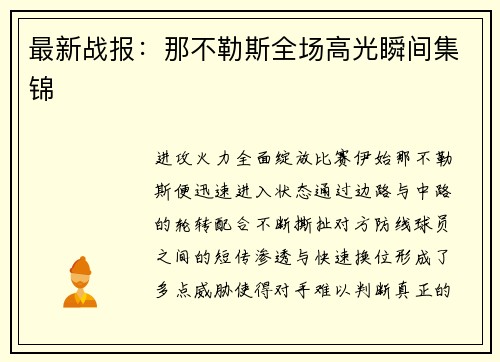 最新战报：那不勒斯全场高光瞬间集锦

进攻火力全面绽放比赛伊始那不勒斯便迅速进入状态通过边路与中路的轮转配合不断撕扯对方防线球员之间的短传渗透与快速换位形成了多点威胁使得对手难以判断真正的